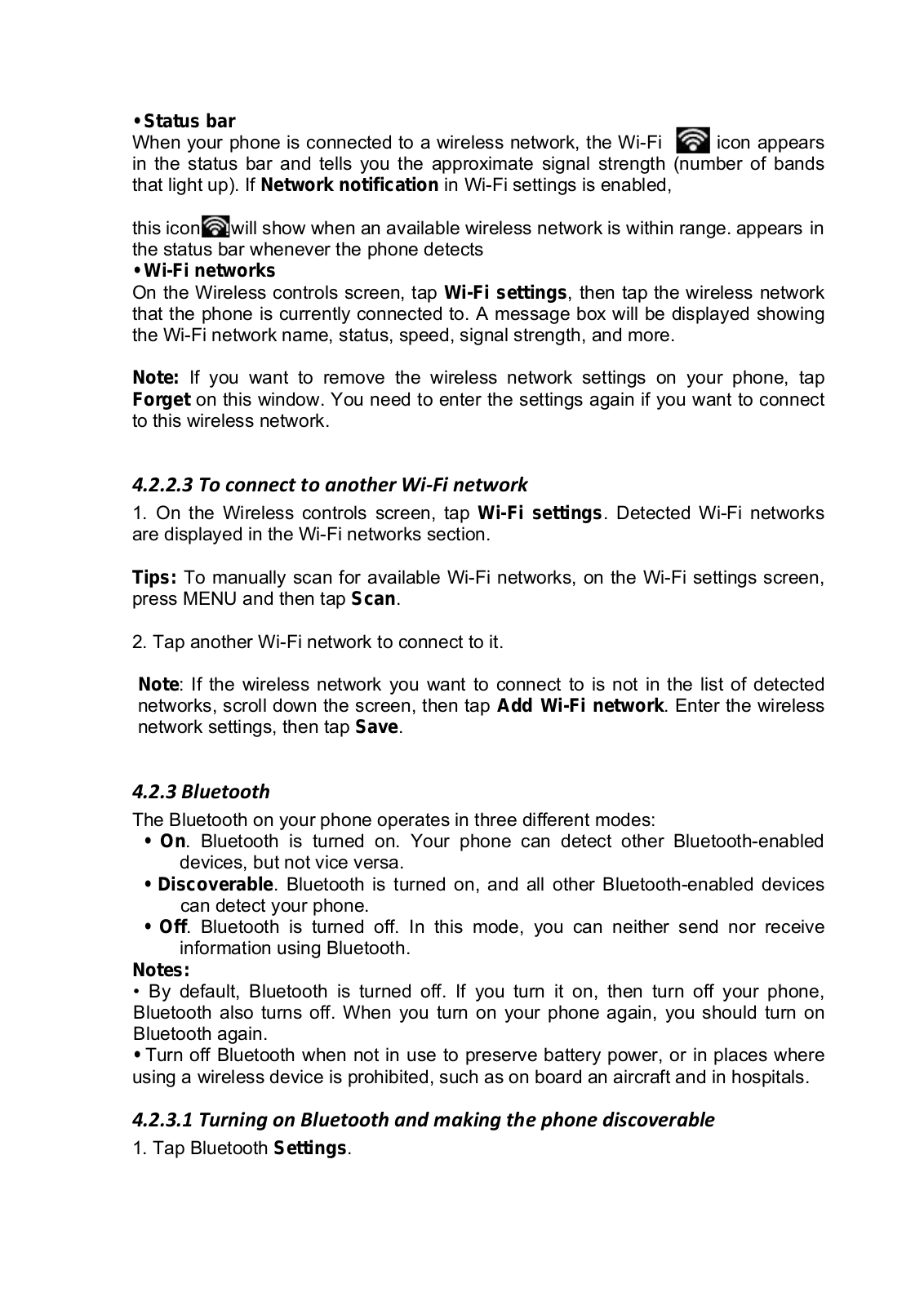 • Status bar
When your phone is connected to a wireless network, the Wi-Fi icon appears in the status bar and tells you the approximate signal strength (number of bands that light up). If Network notification in Wi-Fi settings is enabled,

this icon will show when an available wireless network is within range. appears in the status bar whenever the phone detects
• Wi-Fi networks
On the Wireless controls screen, tap Wi-Fi settings, then tap the wireless network that the phone is currently connected to. A message box will be displayed showing the Wi-Fi network name, status, speed, signal strength, and more.

Note: If you want to remove the wireless network settings on your phone, tap Forget on this window. You need to enter the settings again if you want to connect to this wireless network.

4.2.2.3 To connect to another Wi-Fi network
1. On the Wireless controls screen, tap Wi-Fi settings. Detected Wi-Fi networks are displayed in the Wi-Fi networks section.

Tips: To manually scan for available Wi-Fi networks, on the Wi-Fi settings screen, press MENU and then tap Scan.

2. Tap another Wi-Fi network to connect to it.

Note: If the wireless network you want to connect to is not in the list of detected networks, scroll down the screen, then tap Add Wi-Fi network. Enter the wireless network settings, then tap Save.

4.2.3 Bluetooth
The Bluetooth on your phone operates in three different modes:
• On. Bluetooth is turned on. Your phone can detect other Bluetooth-enabled devices, but not vice versa.
• Discoverable. Bluetooth is turned on, and all other Bluetooth-enabled devices can detect your phone.
• Off. Bluetooth is turned off. In this mode, you can neither send nor receive information using Bluetooth.
Notes:
• By default, Bluetooth is turned off. If you turn it on, then turn off your phone, Bluetooth also turns off. When you turn on your phone again, you should turn on Bluetooth again.
• Turn off Bluetooth when not in use to preserve battery power, or in places where using a wireless device is prohibited, such as on board an aircraft and in hospitals.

4.2.3.1 Turning on Bluetooth and making the phone discoverable
1. Tap Bluetooth Settings.